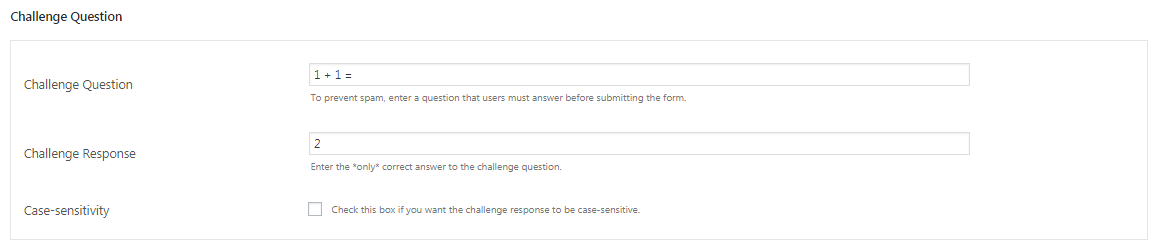 Challenge Question

Challenge Question

1 + 1 =

To prevent spam, enter a question that users must answer before submitting the form.

Challenge Response

2

Enter the *only* correct answer to the challenge question.

Case-sensitivity

Check this box if you want the challenge response to be case-sensitive.